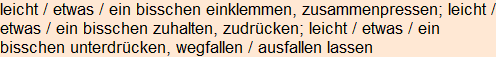 leicht / etwas / ein bisschen einklemmen, zusammenpressen; leicht / etwas / ein bisschen zuhalten, zudrücken; leicht / etwas / ein bisschen unterdrücken, wegfallen / ausfallen lassen